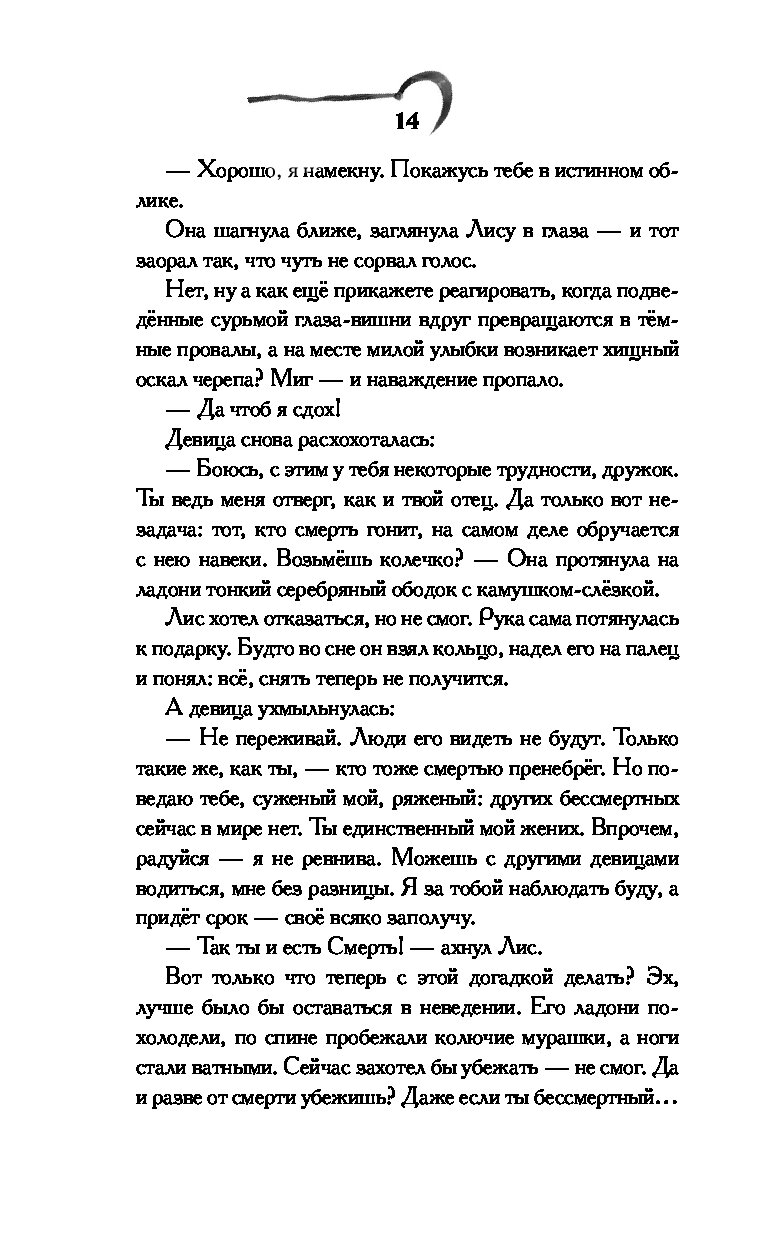 14

— Хорошо, я намекну. Покажусь тебе в истинном облике.

Она шагнула ближе, заглянула Лису в глаза — и тот заорал так, что чуть не сорвал голос.

Нет, ну а как ещё прикажете реагировать, когда подведённые сурьмой глаза-вишни вдруг превращаются в тёмные провалы, а на месте милой улыбки возникает хищный оскал черепа? Миг — и наваждение пропало.

— Да чтоб я сдох!

Девица снова расхохоталась:

— Боюсь, с этим у тебя некоторые трудности, дружок. Ты ведь меня отверг, как и твой отец. Да только вот незадача: тот, кто смерть гонит, на самом деле обручается с нею навеки. Возьмёшь колечко? — Она протянула на ладони тонкий серебряный ободок с камушком-слёзкой.

Лис хотел отказаться, но не смог. Рука сама потянулась к подарку. Будто во сне он взял кольцо, надел его на палец и понял: всё, снять теперь не получится.

А девица ухмыльнулась:

— Не переживай. Люди его видеть не будут. Только такие же, как ты, — кто тоже смертью пренебрёг. Но поведаю тебе, суженый мой, ряженый: других бессмертных сейчас в мире нет. Ты единственный мой жених. Впрочем, радуйся — я не ревнива. Можешь с другими девицами водиться, мне без разницы. Я за тобой наблюдать буду, а придёт срок — своё всяко заполучу.

— Так ты и есть Смерть! — ахнул Лис.

Вот только что теперь с этой догадкой делать? Эх, лучше было бы оставаться в неведении. Его ладони похолодели, по спине пробежали колючие мурашки, а ноги стали ватными. Сейчас захотел бы убежать — не смог. Да и разве от смерти убежишь? Даже если ты бессмертный…